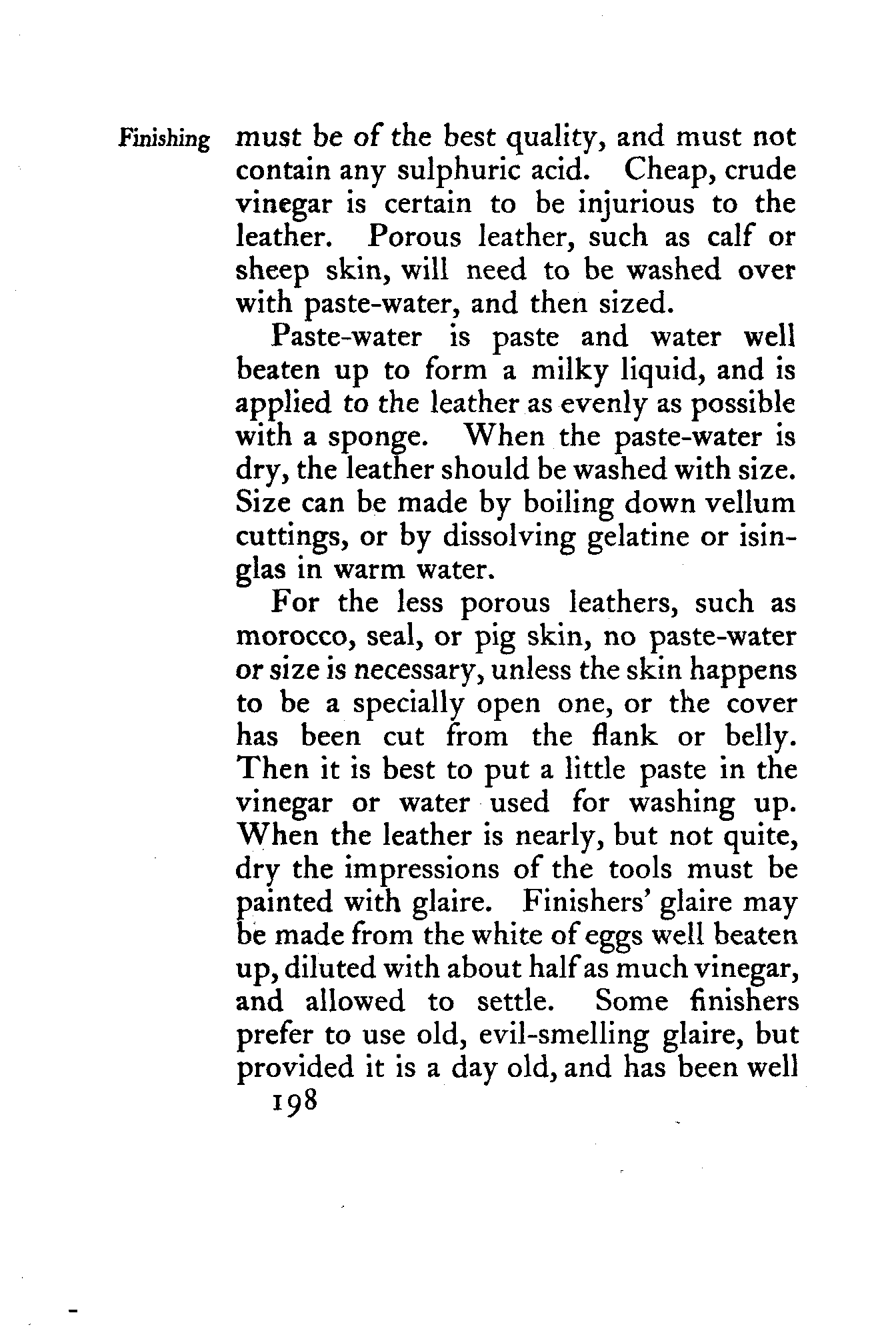 Finishing

must be of the best quality, and must not contain any sulphuric acid. Cheap, crude vinegar is certain to be injurious to the leather. Porous leather, such as calf or sheep skin, will need to be washed over with paste-water, and then sized.

Paste-water is paste and water well beaten up to form a milky liquid, and is applied to the leather as evenly as possible with a sponge. When the paste-water is dry, the leather should be washed with size. Size can be made by boiling down vellum cuttings, or by dissolving gelatine or isinglas in warm water.

For the less porous leathers, such as morocco, seal, or pig skin, no paste-water or size is necessary, unless the skin happens to be a specially open one, or the cover has been cut from the flank or belly. Then it is best to put a little paste in the vinegar or water used for washing up. When the leather is nearly, but not quite, dry the impressions of the tools must be painted with glaire. Finishers' glaire may be made from the white of eggs well beaten up, diluted with about half as much vinegar, and allowed to settle. Some finishers prefer to use old, evil-smelling glaire, but provided it is a day old, and has been well

198